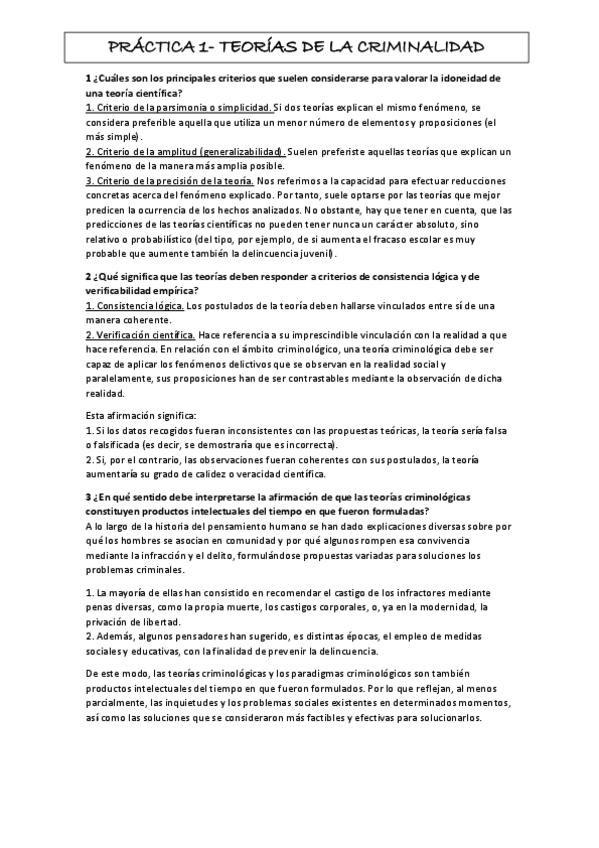 PRÁCTICA 1- TEORÍAS DE LA CRIMINALIDAD

1 ¿Cuáles son los principales criterios que suelen considerarse para valorar la idoneidad de una teoría científica?
1. Criterio de la parsimonia o simplicidad. Si dos teorías explican el mismo fenómeno, se considera preferible aquella que utiliza un menor número de elementos y proposiciones (el más simple).
2. Criterio de la amplitud (generalizabilidad). Suelen preferiste aquellas teorías que explican un fenómeno de la manera más amplia posible.
3. Criterio de la precisión de la teoría. Nos referimos a la capacidad para efectuar reducciones concretas acerca del fenómeno explicado. Por tanto, suele optarse por las teorías que mejor predicen la ocurrencia de los hechos analizados. No obstante, hay que tener en cuenta, que las predicciones de las teorías científicas no pueden tener nunca un carácter absoluto, sino relativo o probabilístico (del tipo, por ejemplo, de si aumenta el fracaso escolar es muy probable que aumente también la delincuencia juvenil).

2 ¿Qué significa que las teorías deben responder a criterios de consistencia lógica y de verificabilidad empírica?
1. Consistencia lógica. Los postulados de la teoría deben hallarse vinculados entre sí de una manera coherente.
2. Verificación científica. Hace referencia a su imprescindible vinculación con la realidad a que hace referencia. En relación con el ámbito criminológico, una teoría criminológica debe ser capaz de aplicar los fenómenos delictivos que se observan en la realidad social y paralelamente, sus proposiciones han de ser contrastables mediante la observación de dicha realidad.

Esta afirmación significa:
1. Si los datos recogidos fueran inconsistentes con las propuestas teóricas, la teoría sería falsa o falsificada (es decir, se demostraría que es incorrecta).
2. Si, por el contrario, las observaciones fueran coherentes con sus postulados, la teoría aumentaría su grado de calidez o veracidad científica.

3 ¿En qué sentido debe interpretarse la afirmación de que las teorías criminológicas constituyen productos intelectuales del tiempo en que fueron formuladas?
A lo largo de la historia del pensamiento humano se han dado explicaciones diversas sobre por qué los hombres se asocian en comunidad y por qué algunos rompen esa convivencia mediante la infracción y el delito, formulándose propuestas variadas para soluciones los problemas criminales.

1. La mayoría de ellas han consistido en recomendar el castigo de los infractores mediante penas diversas, como la propia muerte, los castigos corporales, o, ya en la modernidad, la privación de libertad.
2. Además, algunos pensadores han sugerido, es distintas épocas, el empleo de medidas sociales y educativas, con la finalidad de prevenir la delincuencia.

De este modo, las teorías criminológicas y los paradigmas criminológicos son también productos intelectuales del tiempo en que fueron formulados. Por lo que reflejan, al menos parcialmente, las inquietudes y los problemas sociales existentes en determinados momentos, así como las soluciones que se consideraron más factibles y efectivas para solucionarlos.